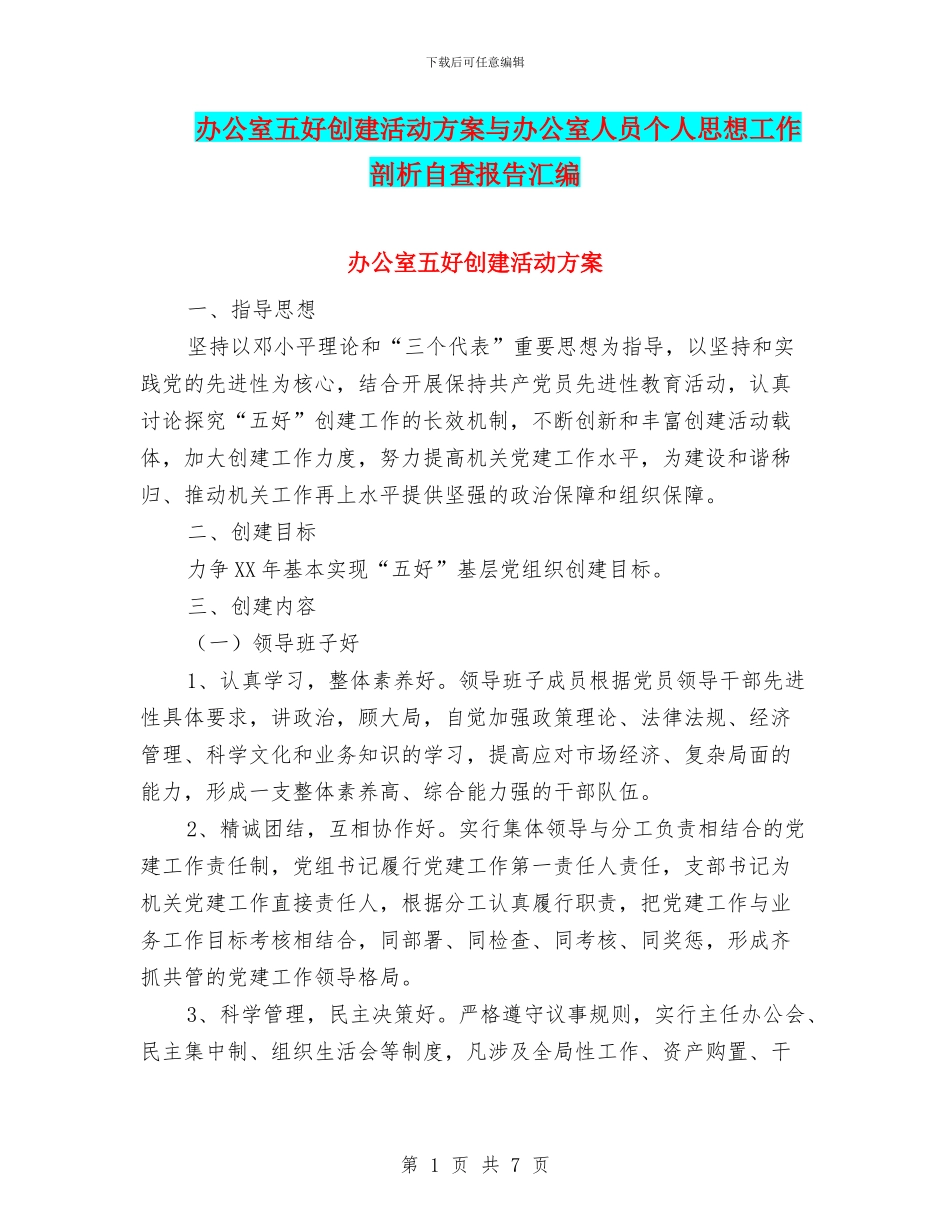 下载后可任意编辑

办公室五好创建活动方案与办公室人员个人思想工作剖析自查报告汇编

办公室五好创建活动方案

一、指导思想

坚持以邓小平理论和“三个代表”重要思想为指导，以坚持和实践党的先进性为核心，结合开展保持共产党员先进性教育活动，认真讨论探究“五好”创建工作的长效机制，不断创新和丰富创建活动载体，加大创建工作力度，努力提高机关党建工作水平，为建设和谐秭归、推动机关工作再上水平提供坚强的政治保障和组织保障。

二、创建目标

力争XX年基本实现“五好”基层党组织创建目标。

三、创建内容

（一）领导班子好

1、认真学习，整体素养好。领导班子成员根据党员领导干部先进性具体要求，讲政治，顾大局，自觉加强政策理论、法律法规、经济管理、科学文化和业务知识的学习，提高应对市场经济、复杂局面的能力，形成一支整体素养高、综合能力强的干部队伍。

2、精诚团结，互相协作好。实行集体领导与分工负责相结合的党建工作责任制，党组书记履行党建工作第一责任人责任，支部书记为机关党建工作直接责任人，根据分工认真履行职责，把党建工作与业务工作目标考核相结合，同部署、同检查、同考核、同奖惩，形成齐抓共管的党建工作领导格局。

3、科学管理，民主决策好。严格遵守议事规则，实行主任办公会、民主集中制、组织生活会等制度，凡涉及全局性工作、资产购置、干

第 1 页 共 7 页